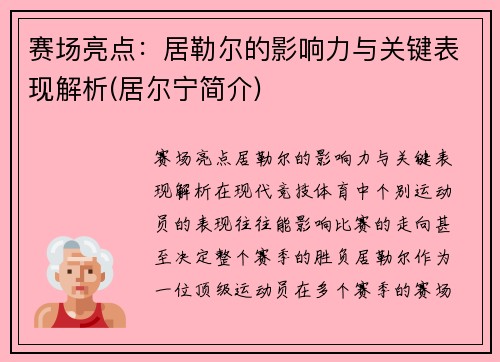 赛场亮点：居勒尔的影响力与关键表现解析(居尔宁简介)

赛场亮点居勒尔的影响力与关键表现解析在现代竞技体育中个别运动员的表现往往能影响比赛的走向甚至决定整个赛季的胜负居勒尔作为一位顶级运动员在多个赛季的赛场